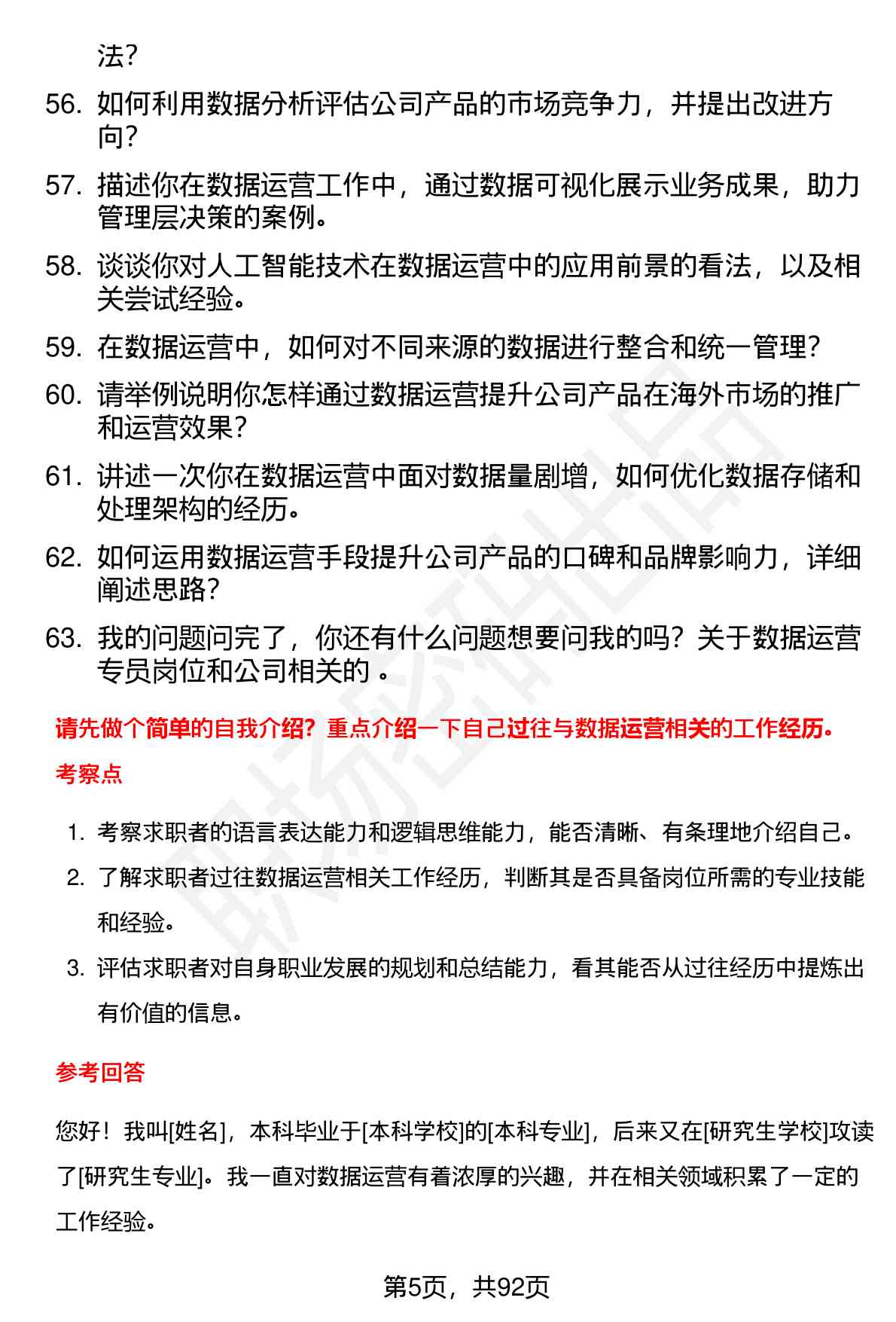 法？

56. 如何利用数据分析评估公司产品的市场竞争力，并提出改进方向？

57. 描述你在数据运营工作中，通过数据可视化展示业务成果，助力管理层决策的案例。

58. 谈谈你对人工智能技术在数据运营中的应用前景的看法，以及相关尝试经验。

59. 在数据运营中，如何对不同来源的数据进行整合和统一管理？

60. 请举例说明你怎样通过数据运营提升公司产品在海外市场的推广和运营效果？

61. 讲述一次你在数据运营中面对数据量剧增，如何优化数据存储和处理架构的经历。

62. 如何运用数据运营手段提升公司产品的口碑和品牌影响力，详细阐述思路？

63. 我的问题问完了，你还有什么问题想要问我的吗？关于数据运营专员岗位和公司相关的 。

请先做个简单的自我介绍？重点介绍一下自己过往与数据运营相关的工作经历。

考察点

1. 考察求职者的语言表达能力和逻辑思维能力，能否清晰、有条理地介绍自己。

2. 了解求职者过往数据运营相关工作经历，判断其是否具备岗位所需的专业技能和经验。

3. 评估求职者对自身职业发展的规划和总结能力，看其能否从过往经历中提炼出有价值的信息。

参考回答

您好！我叫[姓名]，本科毕业于[本科学校]的[本科专业]，后来又在[研究生学校]攻读了[研究生专业]。我一直对数据运营有着浓厚的兴趣，并在相关领域积累了一定的工作经验。

第5页，共92页